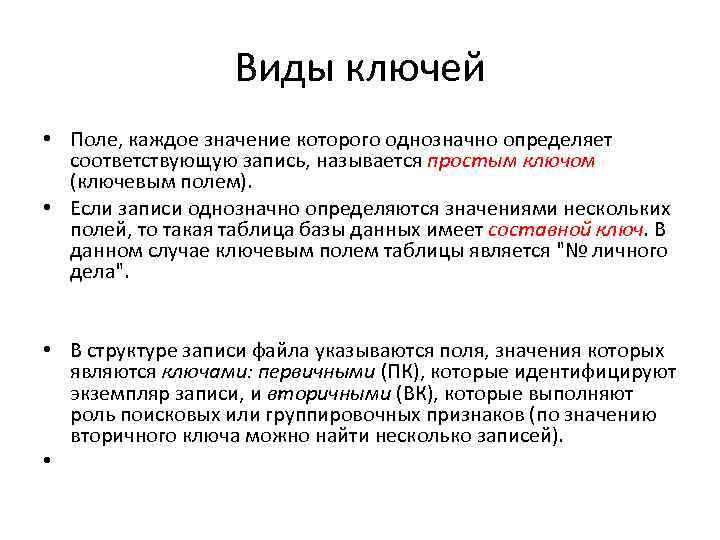 Виды ключей

• Поле, каждое значение которого однозначно определяет соответствующую запись, называется простым ключом (ключевым полем).

• Если записи однозначно определяются значениями нескольких полей, то такая таблица базы данных имеет составной ключ. В данном случае ключевым полем таблицы является "№ личного дела".

• В структуре записи файла указываются поля, значения которых являются ключами: первичными (ПК), которые идентифицируют экземпляр записи, и вторичными (ВК), которые выполняют роль поисковых или группировочных признаков (по значению вторичного ключа можно найти несколько записей).

•